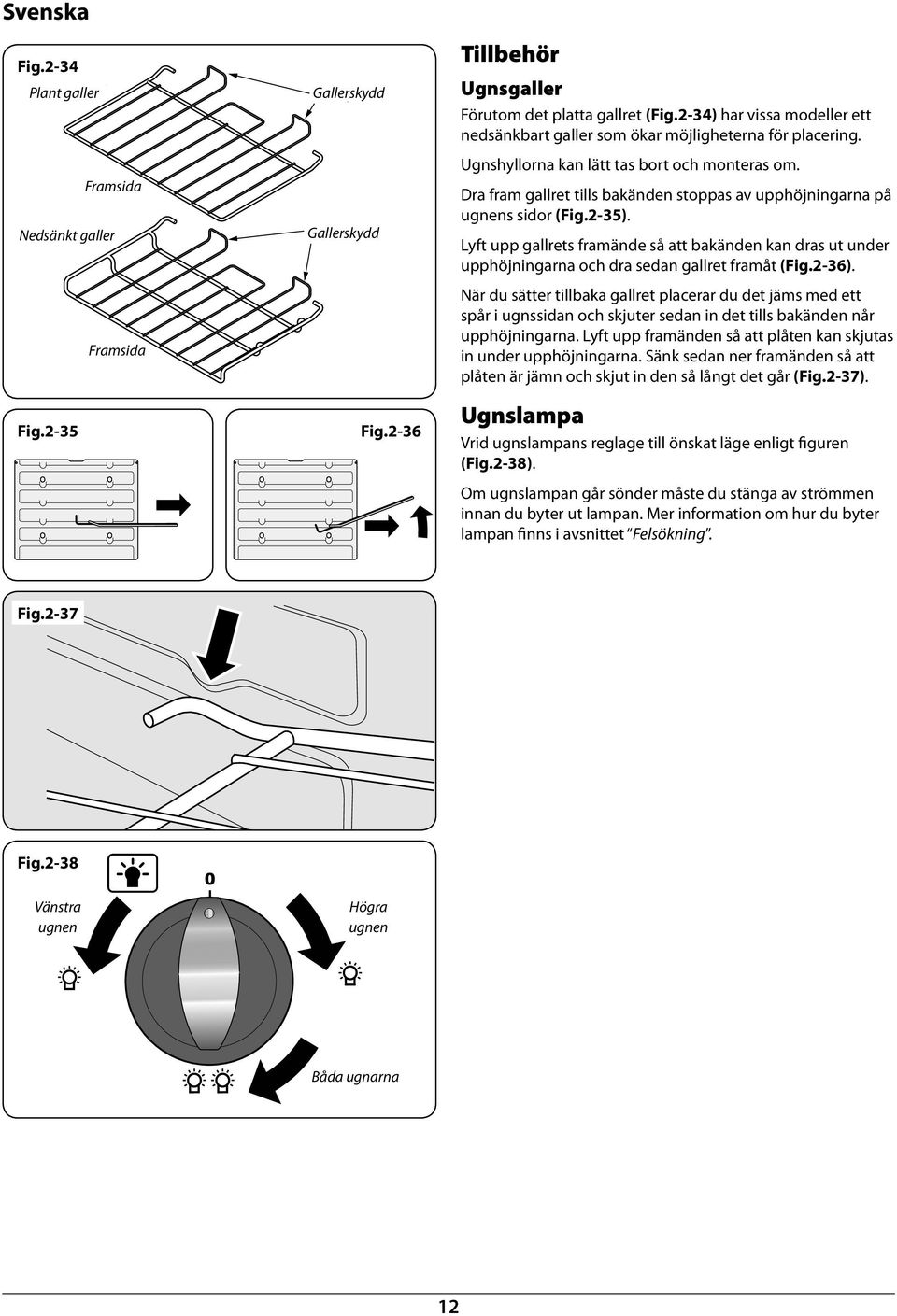 Svenska

Fig.2-34
Plant galler
Gallerskydd
Framsida
Nedsänkt galler
Gallerskydd
Framsida

Fig.2-35
Fig.2-36

Tillbehör
Ugnsgaller
Förutom det platta gallret (Fig.2-34) har vissa modeller ett nedsänkbart galler som ökar möjligheterna för placering.

Ugnshyllorna kan lätt tas bort och monteras om.

Dra fram gallret tills bakänden stoppas av upphöjningarna på ugnens sidor (Fig.2-35).

Lyft upp gallrets framände så att bakänden kan dras ut under upphöjningarna och dra sedan gallret framåt (Fig.2-36).

När du sätter tillbaka gallret placerar du det jäms med ett spår i ugnssidan och skjuter sedan in det tills bakänden når upphöjningarna. Lyft upp framänden så att plåten kan skjutas in under upphöjningarna. Sänk sedan ner framänden så att plåten är jämn och skjut in den så långt det går (Fig.2-37).

Ugnslampa
Vrid ugnslampans reglage till önskat läge enligt figuren (Fig.2-38).

Om ugnslampan går sönder måste du stänga av strömmen innan du byter ut lampan. Mer information om hur du byter lampan finns i avsnittet "Felsökning".

Fig.2-37

Fig.2-38
0
Vänstra ugnen
Högra ugnen
Båda ugnarna

12